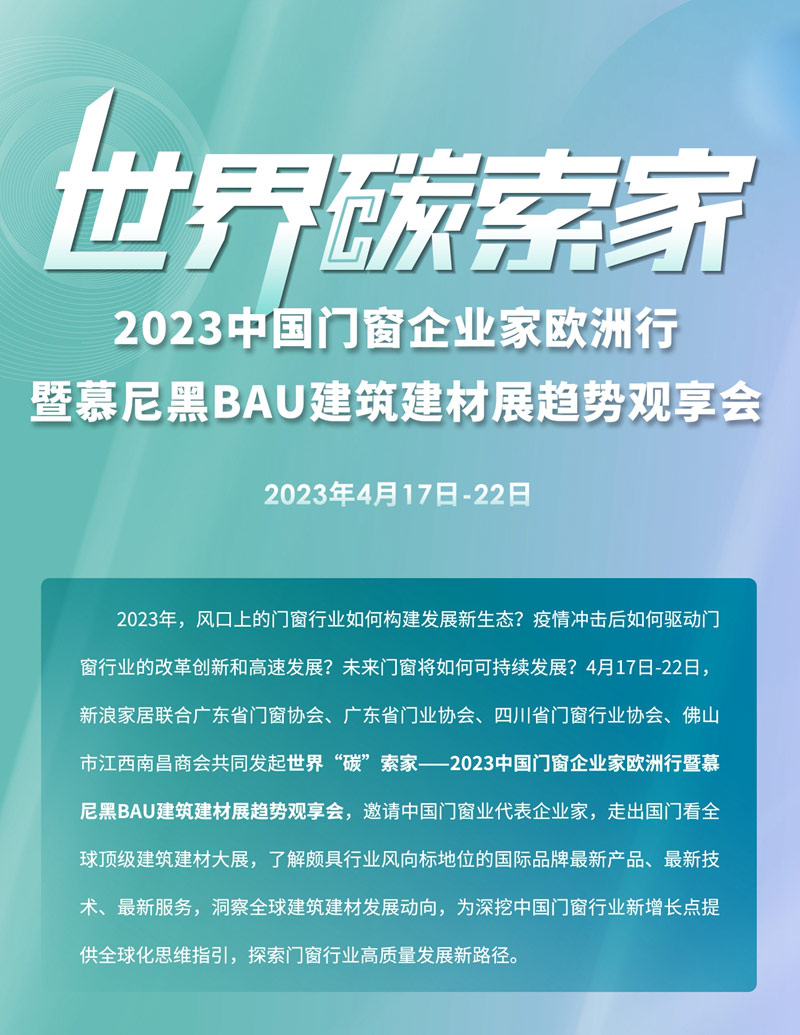 世界碳索家

2023中国门窗企业家欧洲行
暨慕尼黑BAU建筑建材展趋势观享会

2023年4月17日-22日

2023年，风口上的门窗行业如何构建发展新生态？疫情冲击后如何驱动门窗行业的改革创新和高速发展？未来门窗将如何可持续发展？4月17日-22日，新浪家居联合广东省门窗协会、广东省门业协会、四川省门窗行业协会、佛山市江西南昌商会共同发起世界“碳”索家——2023中国门窗企业家欧洲行暨慕尼黑BAU建筑建材展趋势观享会，邀请中国门窗业代表企业家，走出国门看全球顶级建筑建材大展，了解颇具行业风向标地位的国际品牌最新产品、最新技术、最新服务，洞察全球建筑建材发展动向，为深挖中国门窗行业新增长点提供全球化思维指引，探索门窗行业高质量发展新路径。